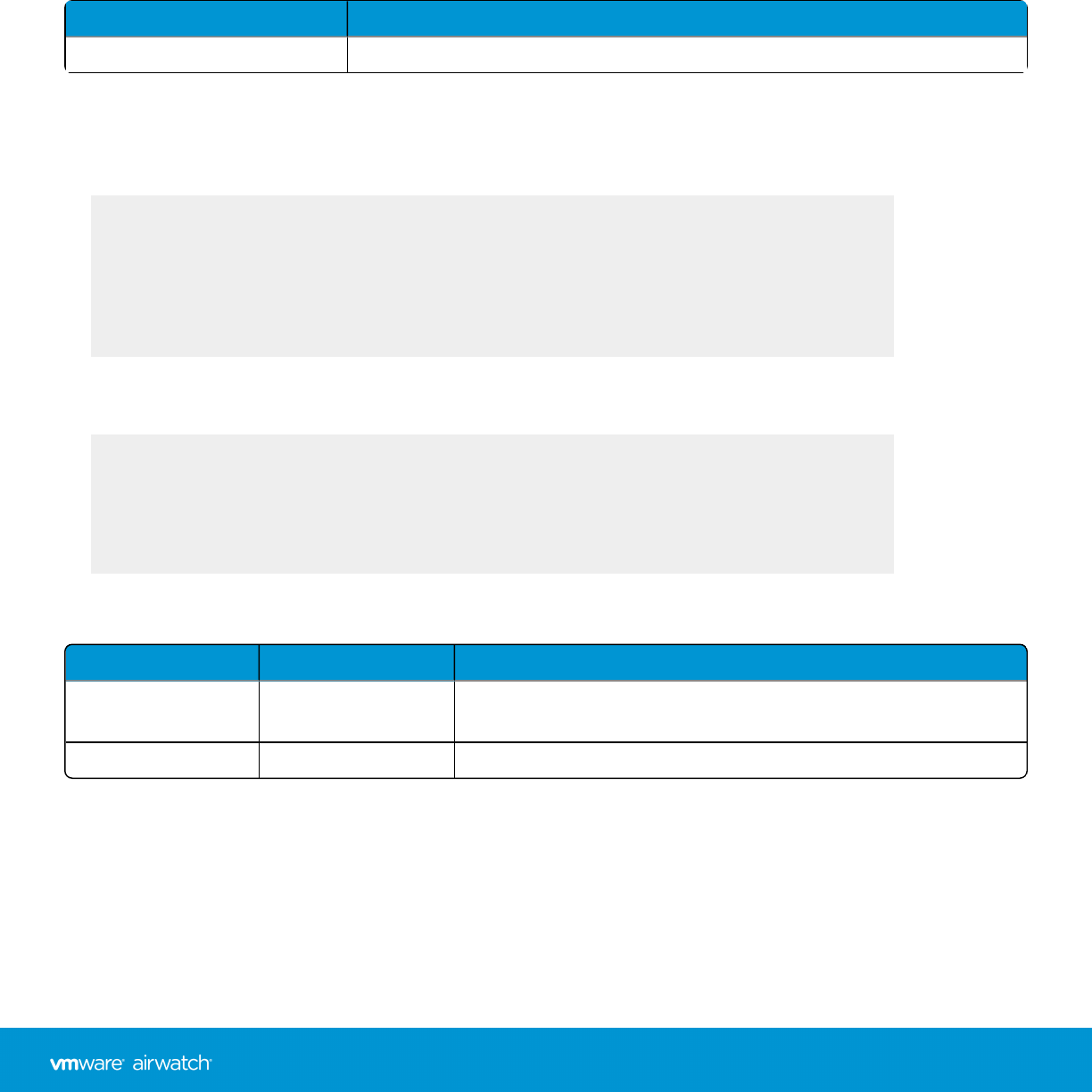 vmware airwatch